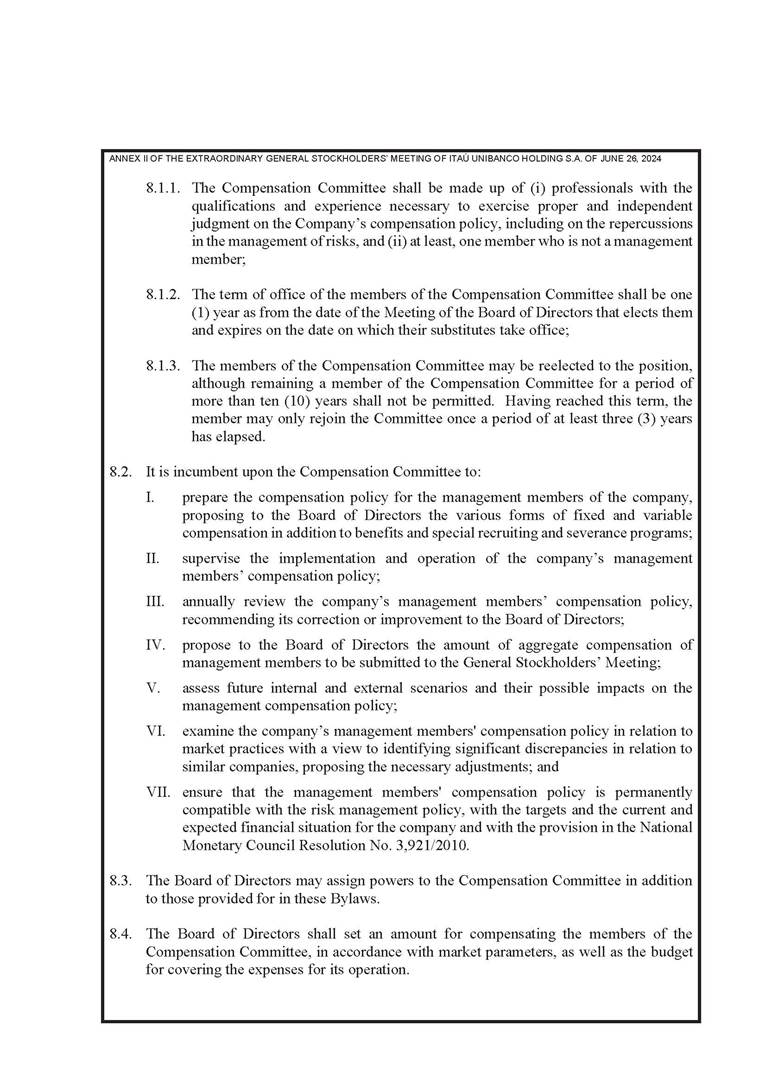 ANNEX II OF THE EXTRAORDINARY GENERAL STOCKHOLDERS' MEETING OF ITAÚ UNIBANCO HOLDING S.A. OF JUNE 26, 2024

8.1.1. The Compensation Committee shall be made up of (i) professionals with the qualifications and experience necessary to exercise proper and independent judgment on the Company's compensation policy, including on the repercussions in the management of risks, and (ii) at least, one member who is not a management member;

8.1.2. The term of office of the members of the Compensation Committee shall be one (1) year as from the date of the Meeting of the Board of Directors that elects them and expires on the date on which their substitutes take office;

8.1.3. The members of the Compensation Committee may be reelected to the position, although remaining a member of the Compensation Committee for a period of more than ten (10) years shall not be permitted. Having reached this term, the member may only rejoin the Committee once a period of at least three (3) years has elapsed.

8.2. It is incumbent upon the Compensation Committee to:

I. prepare the compensation policy for the management members of the company, proposing to the Board of Directors the various forms of fixed and variable compensation in addition to benefits and special recruiting and severance programs;

II. supervise the implementation and operation of the company's management members' compensation policy;

III. annually review the company's management members' compensation policy, recommending its correction or improvement to the Board of Directors;

IV. propose to the Board of Directors the amount of aggregate compensation of management members to be submitted to the General Stockholders' Meeting;

V. assess future internal and external scenarios and their possible impacts on the management compensation policy;

VI. examine the company's management members' compensation policy in relation to market practices with a view to identifying significant discrepancies in relation to similar companies, proposing the necessary adjustments; and

VII. ensure that the management members' compensation policy is permanently compatible with the risk management policy, with the targets and the current and expected financial situation for the company and with the provision in the National Monetary Council Resolution No. 3,921/2010.

8.3. The Board of Directors may assign powers to the Compensation Committee in addition to those provided for in these Bylaws.

8.4. The Board of Directors shall set an amount for compensating the members of the Compensation Committee, in accordance with market parameters, as well as the budget for covering the expenses for its operation.